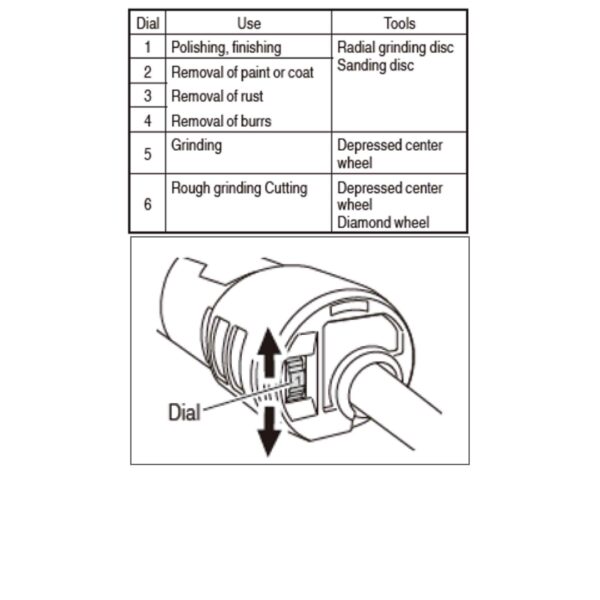 | Dial | Use | Tools |
|---|---|---|
| 1 | Polishing, finishing | Radial grinding disc Sanding disc |
| 2 | Removal of paint or coat | |
| 3 | Removal of rust | |
| 4 | Removal of burrs | |
| 5 | Grinding | Depressed center wheel |
| 6 | Rough grinding Cutting | Depressed center wheel Diamond wheel |

Dial